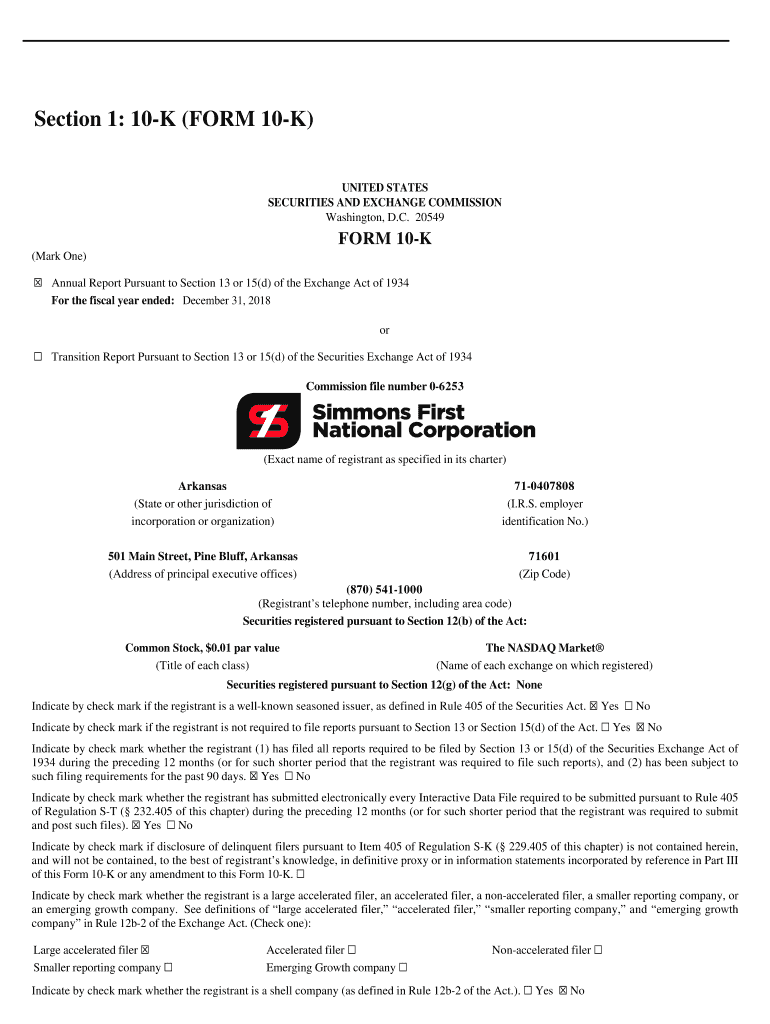 Section 1: 10-K (FORM 10-K)

UNITED STATES
SECURITIES AND EXCHANGE COMMISSION
Washington, D.C. 20549

FORM 10-K

(Mark One)

☒ Annual Report Pursuant to Section 13 or 15(d) of the Exchange Act of 1934
For the fiscal year ended: December 31, 2018

or

☐ Transition Report Pursuant to Section 13 or 15(d) of the Securities Exchange Act of 1934

Commission file number 0-6253

Simmons First National Corporation

(Exact name of registrant as specified in its charter)

Arkansas
(State or other jurisdiction of incorporation or organization)

71-0407808
(I.R.S. employer identification No.)

501 Main Street, Pine Bluff, Arkansas
(Address of principal executive offices)

71601
(Zip Code)

(870) 541-1000
(Registrant's telephone number, including area code)

Securities registered pursuant to Section 12(b) of the Act:

Common Stock, $0.01 par value
(Title of each class)

The NASDAQ Market®
(Name of each exchange on which registered)

Securities registered pursuant to Section 12(g) of the Act: None

Indicate by check mark if the registrant is a well-known seasoned issuer, as defined in Rule 405 of the Securities Act. ☒ Yes ☐ No

Indicate by check mark if the registrant is not required to file reports pursuant to Section 13 or Section 15(d) of the Act. ☐ Yes ☒ No

Indicate by check mark whether the registrant (1) has filed all reports required to be filed by Section 13 or 15(d) of the Securities Exchange Act of 1934 during the preceding 12 months (or for such shorter period that the registrant was required to file such reports), and (2) has been subject to such filing requirements for the past 90 days. ☒ Yes ☐ No

Indicate by check mark whether the registrant has submitted electronically every Interactive Data File required to be submitted pursuant to Rule 405 of Regulation S-T (§ 232.405 of this chapter) during the preceding 12 months (or for such shorter period that the registrant was required to submit and post such files). ☒ Yes ☐ No

Indicate by check mark if disclosure of delinquent filers pursuant to Item 405 of Regulation S-K (§ 229.405 of this chapter) is not contained herein, and will not be contained, to the best of registrant's knowledge, in definitive proxy or in information statements incorporated by reference in Part III of this Form 10-K or any amendment to this Form 10-K. ☐

Indicate by check mark whether the registrant is a large accelerated filer, an accelerated filer, a non-accelerated filer, a smaller reporting company, or an emerging growth company. See definitions of "large accelerated filer," "accelerated filer," "smaller reporting company," and "emerging growth company" in Rule 12b-2 of the Exchange Act. (Check one):

Large accelerated filer ☒ Accelerated filer ☐ Non-accelerated filer ☐
Smaller reporting company ☐ Emerging Growth company ☐

Indicate by check mark whether the registrant is a shell company (as defined in Rule 12b-2 of the Act.). ☐ Yes ☒ No